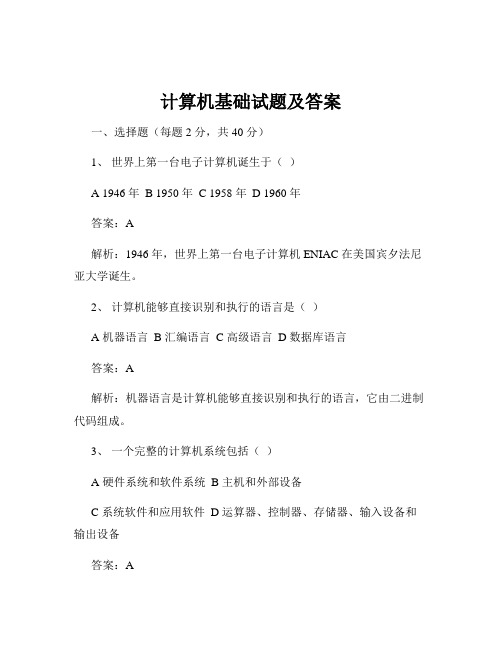 计算机基础试题及答案

一、选择题（每题 2 分，共 40 分）

1、 世界上第一台电子计算机诞生于（ ）

A 1946 年 B 1950 年 C 1958 年 D 1960 年

答案：A

解析：1946 年，世界上第一台电子计算机 ENIAC 在美国宾夕法尼亚大学诞生。

2、 计算机能够直接识别和执行的语言是（ ）

A 机器语言 B 汇编语言 C 高级语言 D 数据库语言

答案：A

解析：机器语言是计算机能够直接识别和执行的语言，它由二进制代码组成。

3、 一个完整的计算机系统包括（ ）

A 硬件系统和软件系统 B 主机和外部设备

C 系统软件和应用软件 D 运算器、控制器、存储器、输入设备和输出设备

答案：A